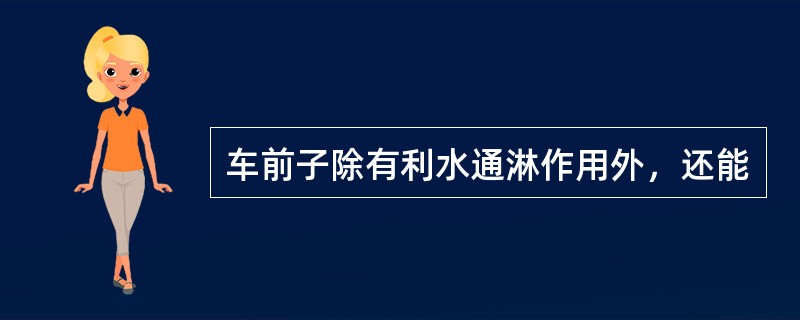 车前子除有利水通淋作用外，还能